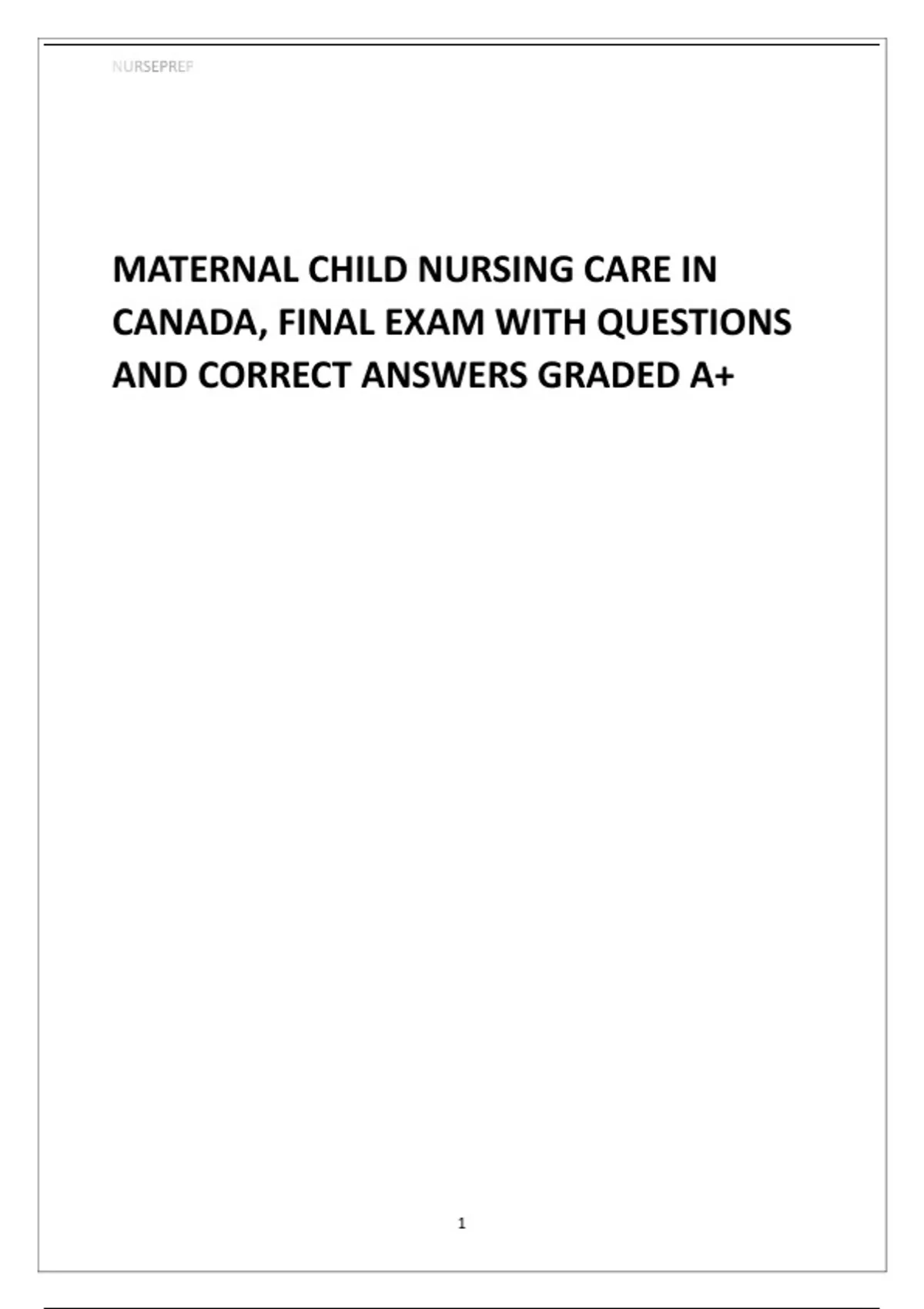 NURSEPREP

MATERNAL CHILD NURSING CARE IN CANADA, FINAL EXAM WITH QUESTIONS AND CORRECT ANSWERS GRADED A+

1